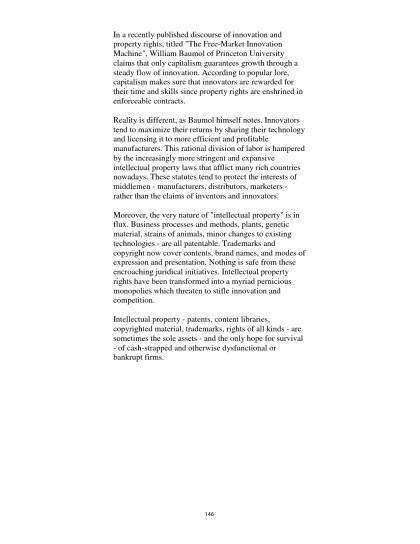 In a recently published discourse of innovation and property rights, titled "The Free-Market Innovation Machine", William Baumol of Princeton University claims that only capitalism guarantees growth through a steady flow of innovation. According to popular lore, capitalism makes sure that innovators are rewarded for their time and skills since property rights are enshrined in enforceable contracts.

Reality is different, as Baumol himself notes. Innovators tend to maximize their returns by sharing their technology and licensing it to more efficient and profitable manufacturers. This rational division of labor is hampered by the increasingly more stringent and expansive intellectual property laws that afflict many rich countries nowadays. These statutes tend to protect the interests of middlemen - manufacturers, distributors, marketers - rather than the claims of inventors and innovators.

Moreover, the very nature of "intellectual property" is in flux. Business processes and methods, plants, genetic material, strains of animals, minor changes to existing technologies - are all patentable. Trademarks and copyright now cover contents, brand names, and modes of expression and presentation. Nothing is safe from these encroaching juridical initiatives. Intellectual property rights have been transformed into a myriad pernicious monopolies which threaten to stifle innovation and competition.

Intellectual property - patents, content libraries, copyrighted material, trademarks, rights of all kinds - are sometimes the sole assets - and the only hope for survival - of cash-strapped and otherwise dysfunctional or bankrupt firms.

146